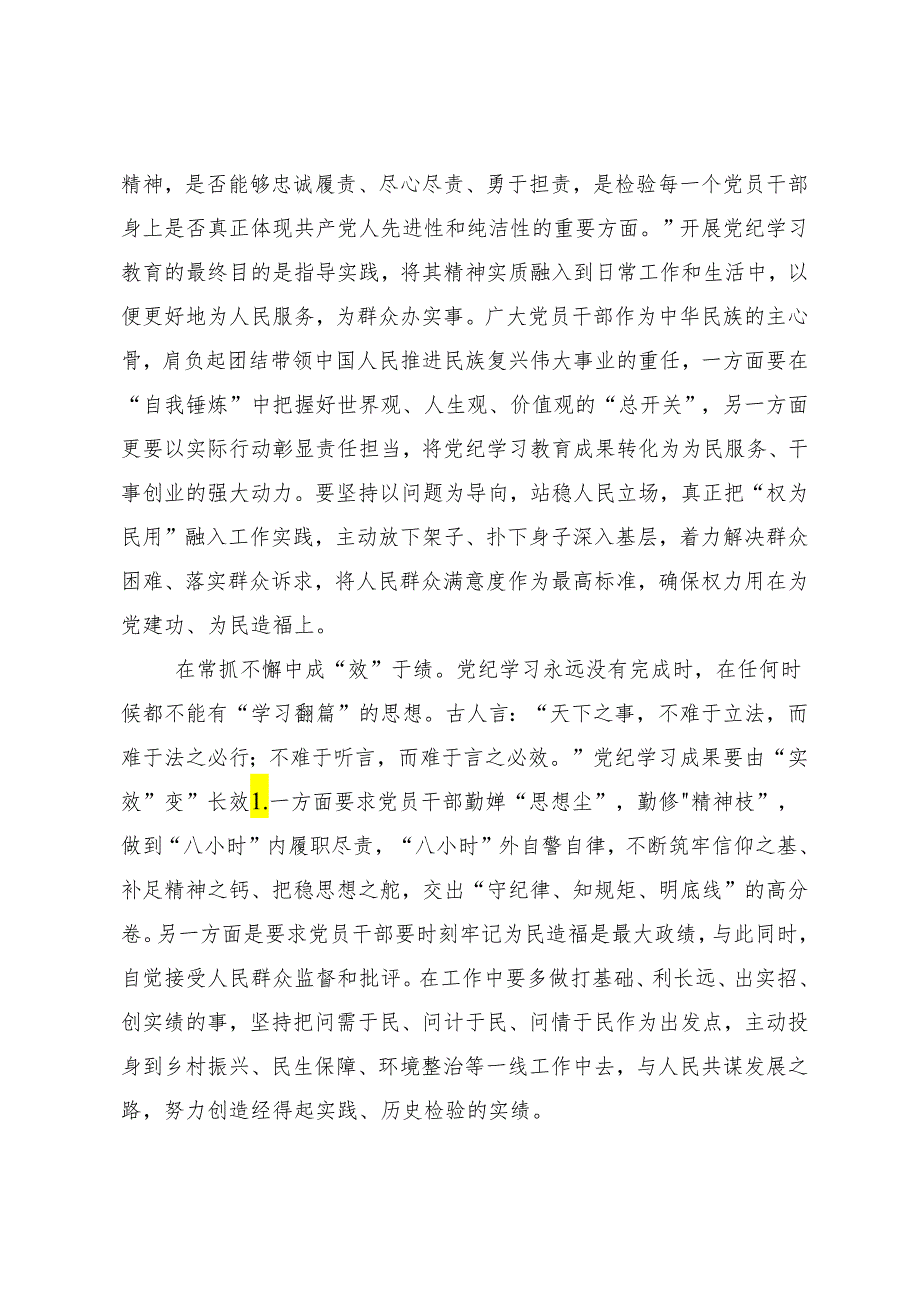 精神，是否能够忠诚履责、尽心尽责、勇于担责，是检验每一个党员干部身上是否真正体现共产党人先进性和纯洁性的重要方面。”开展党纪学习教育的最终目的是指导实践，将其精神实质融入到日常工作和生活中，以便更好地为人民服务，为群众办实事。广大党员干部作为中华民族的主心骨，肩负起团结带领中国人民推进民族复兴伟大事业的重任，一方面要在“自我锤炼”中把握好世界观、人生观、价值观的“总开关”，另一方面更要以实际行动彰显责任担当，将党纪学习教育成果转化为为民服务、干事创业的强大动力。要坚持以问题为导向，站稳人民立场，真正把“权为民用”融入工作实践，主动放下架子、扑下身子深入基层，着力解决群众困难、落实群众诉求，将人民群众满意度作为最高标准，确保权力用在为党建功、为民造福上。

在常抓不懈中成“效”于绩。党纪学习永远没有完成时，在任何时候都不能有“学习翻篇”的思想。古人言：“天下之事，不难于立法，而难于法之必行；不难于听言，而难于言之必效。”党纪学习成果要由“实效”变”长效1.一方面要求党员干部勤婵“思想尘”，勤修"精神枝”，做到“八小时”内履职尽责，“八小时”外自警自律，不断筑牢信仰之基、补足精神之钙、把稳思想之舵，交出“守纪律、知规矩、明底线”的高分卷。另一方面是要求党员干部要时刻牢记为民造福是最大政绩，与此同时，自觉接受人民群众监督和批评。在工作中要多做打基础、利长远、出实招、创实绩的事，坚持把问需于民、问计于民、问情于民作为出发点，主动投身到乡村振兴、民生保障、环境整治等一线工作中去，与人民共谋发展之路，努力创造经得起实践、历史检验的实绩。